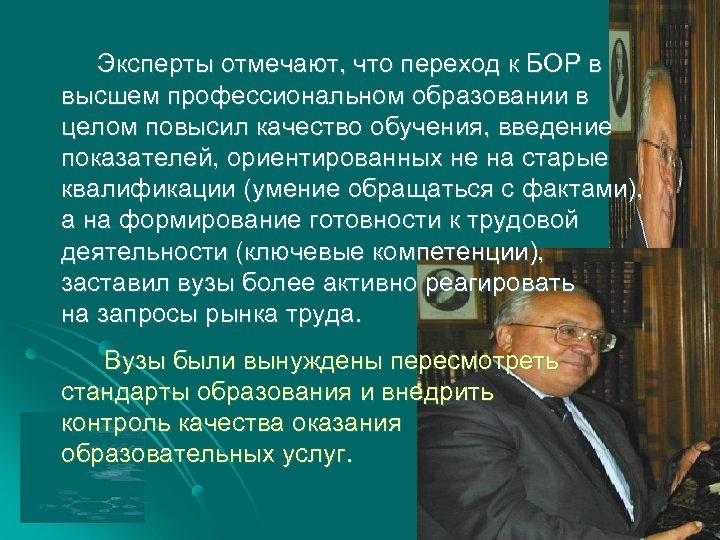 Эксперты отмечают, что переход к БОР в высшем профессиональном образовании в целом повысил качество обучения, введение показателей, ориентированных не на старые квалификации (умение обращаться с фактами), а на формирование готовности к трудовой деятельности (ключевые компетенции), заставил вузы более активно реагировать на запросы рынка труда.

Вузы были вынуждены пересмотреть стандарты образования и внедрить контроль качества оказания образовательных услуг.